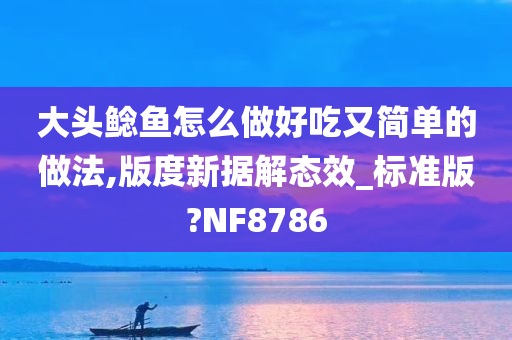 大头鲶鱼怎么做好吃又简单的做法,版度新据解态效_标准版?NF8786